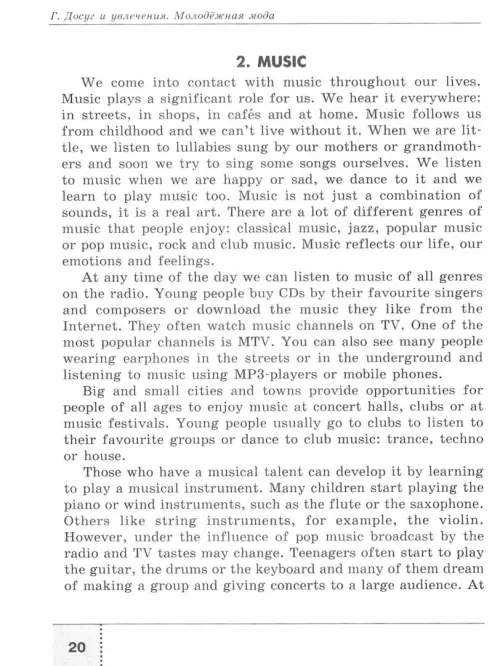 Г. Досуг и увлечения. Молодёжная мода

2. MUSIC

We come into contact with music throughout our lives. Music plays a significant role for us. We hear it everywhere: in streets, in shops, in cafés and at home. Music follows us from childhood and we can't live without it. When we are little, we listen to lullabies sung by our mothers or grandmothers and soon we try to sing some songs ourselves. We listen to music when we are happy or sad, we dance to it and we learn to play music too. Music is not just a combination of sounds, it is a real art. There are a lot of different genres of music that people enjoy: classical music, jazz, popular music or pop music, rock and club music. Music reflects our life, our emotions and feelings.

At any time of the day we can listen to music of all genres on the radio. Young people buy CDs by their favourite singers and composers or download the music they like from the Internet. They often watch music channels on TV. One of the most popular channels is MTV. You can also see many people wearing earphones in the streets or in the underground and listening to music using MP3-players or mobile phones.

Big and small cities and towns provide opportunities for people of all ages to enjoy music at concert halls, clubs or at music festivals. Young people usually go to clubs to listen to their favourite groups or dance to club music: trance, techno or house.

Those who have a musical talent can develop it by learning to play a musical instrument. Many children start playing the piano or wind instruments, such as the flute or the saxophone. Others like string instruments, for example, the violin. However, under the influence of pop music broadcast by the radio and TV tastes may change. Teenagers often start to play the guitar, the drums or the keyboard and many of them dream of making a group and giving concerts to a large audience. At

20